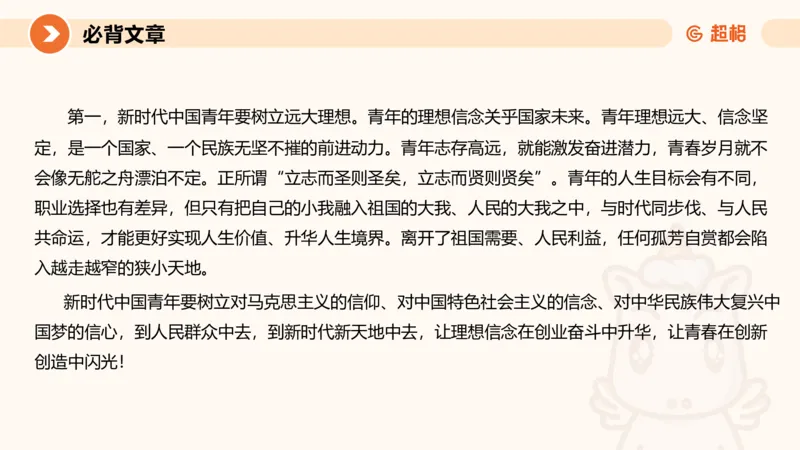 必背文章

超格

第一，新时代中国青年要树立远大理想。青年的理想信念关乎国家未来。青年理想远大、信念坚定，是一个国家、一个民族无坚不摧的前进动力。青年志存高远，就能激发奋进潜力，青春岁月就不会像无舵之舟漂泊不定。正所谓“立志而圣则圣矣，立志而贤则贤矣”。青年的人生目标会有不同，职业选择也有差异，但只有把自己的小我融入祖国的大我、人民的大我之中，与时代同步伐、与人民共命运，才能更好实现人生价值、升华人生境界。离开了祖国需要、人民利益，任何孤芳自赏都会陷入越走越窄的狭小天地。

新时代中国青年要树立对马克思主义的信仰、对中国特色社会主义的信念、对中华民族伟大复兴中国梦的信心，到人民群众中去，到新时代新天地中去，让理想信念在创业奋斗中升华，让青春在创新创造中闪光！